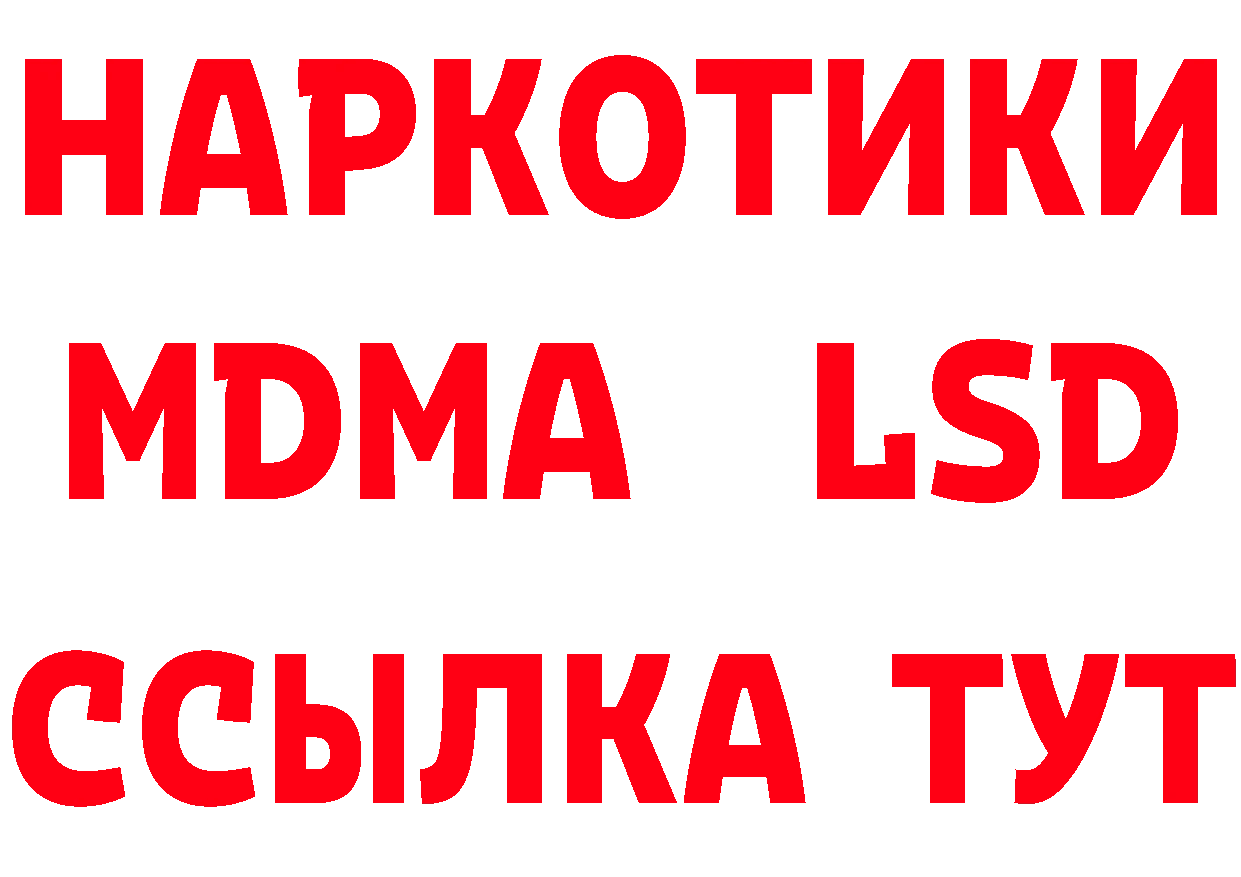 НАРКОТИКИ
MDMA LSD
ССЫЛКА ТУТ